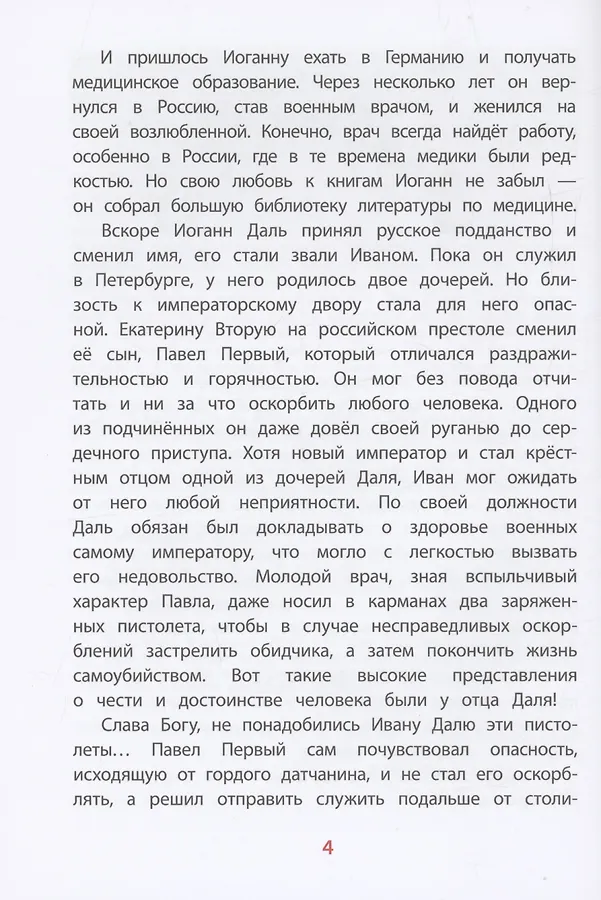 И пришлось Иоганну ехать в Германию и получать медицинское образование. Через несколько лет он вернулся в Россию, став военным врачом, и женился на своей возлюбленной. Конечно, врач всегда найдёт работу, особенно в России, где в те времена медики были редкостью. Но свою любовь к книгам Иоганн не забыл — он собрал большую библиотеку литературы по медицине.

Вскоре Иоганн Даль принял русское подданство и сменил имя, его стали звали Иваном. Пока он служил в Петербурге, у него родилось двое дочерей. Но близость к императорскому двору стала для него опасной. Екатерину Вторую на российском престоле сменил её сын, Павел Первый, который отличался раздражительностью и горячностью. Он мог без повода отчитать и ни за что оскорбить любого человека. Одного из подчинённых он даже довёл своей руганью до сердечного приступа. Хотя новый император и стал крёстным отцом одной из дочерей Даля, Иван мог ожидать от него любой неприятности. По своей должности Даль обязан был докладывать о здоровье военных самому императору, что могло с легкостью вызвать его недовольство. Молодой врач, зная вспыльчивый характер Павла, даже носил в карманах два заряженных пистолета, чтобы в случае несправедливых оскорблений застрелить обидчика, а затем покончить жизнь самоубийством. Вот такие высокие представления о чести и достоинстве человека были у отца Даля!

Слава Богу, не понадобились Ивану Далю эти пистолеты… Павел Первый сам почувствовал опасность, исходящую от гордого датчанина, и не стал его оскорблять, а решил отправить служить подальше от столи-

4